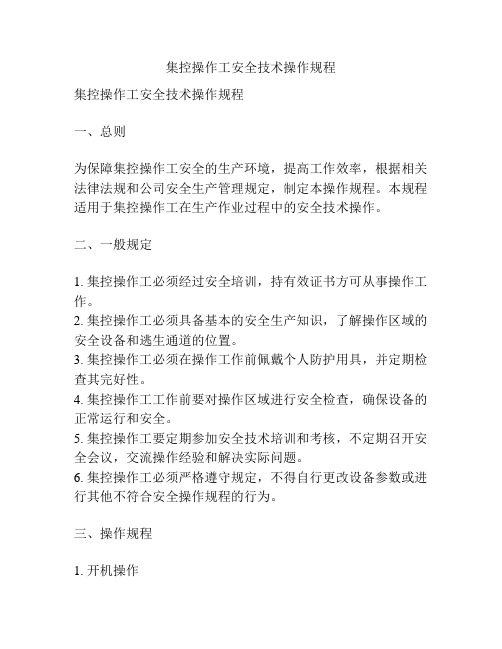 集控操作工安全技术操作规程

集控操作工安全技术操作规程

一、总则

为保障集控操作工安全的生产环境，提高工作效率，根据相关法律法规和公司安全生产管理规定，制定本操作规程。本规程适用于集控操作工在生产作业过程中的安全技术操作。

二、一般规定

1. 集控操作工必须经过安全培训，持有效证书方可从事操作工作。
2. 集控操作工必须具备基本的安全生产知识，了解操作区域的安全设备和逃生通道的位置。
3. 集控操作工必须在操作工作前佩戴个人防护用具，并定期检查其完好性。
4. 集控操作工工作前要对操作区域进行安全检查，确保设备的正常运行和安全。
5. 集控操作工要定期参加安全技术培训和考核，不定期召开安全会议，交流操作经验和解决实际问题。
6. 集控操作工必须严格遵守规定，不得自行更改设备参数或进行其他不符合安全操作规程的行为。

三、操作规程

1. 开机操作